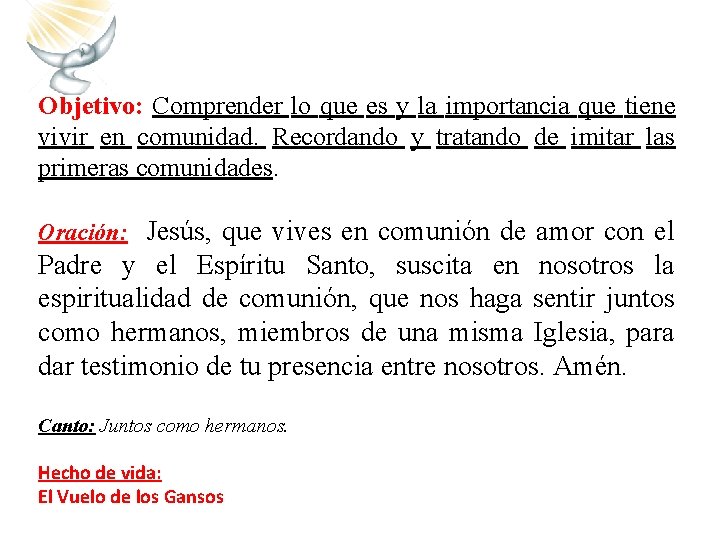 Objetivo: Comprender lo que es y la importancia que tiene vivir en comunidad. Recordando y tratando de imitar las primeras comunidades.

Oración: Jesús, que vives en comunión de amor con el Padre y el Espíritu Santo, suscita en nosotros la espiritualidad de comunión, que nos haga sentir juntos como hermanos, miembros de una misma Iglesia, para dar testimonio de tu presencia entre nosotros. Amén.

Canto: Juntos como hermanos.

Hecho de vida:
El Vuelo de los Gansos